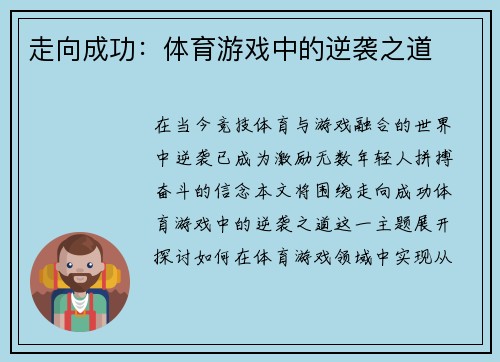 走向成功：体育游戏中的逆袭之道

在当今竞技体育与游戏融合的世界中逆袭已成为激励无数年轻人拼搏奋斗的信念本文将围绕走向成功体育游戏中的逆袭之道这一主题展开探讨如何在体育游戏领域中实现从